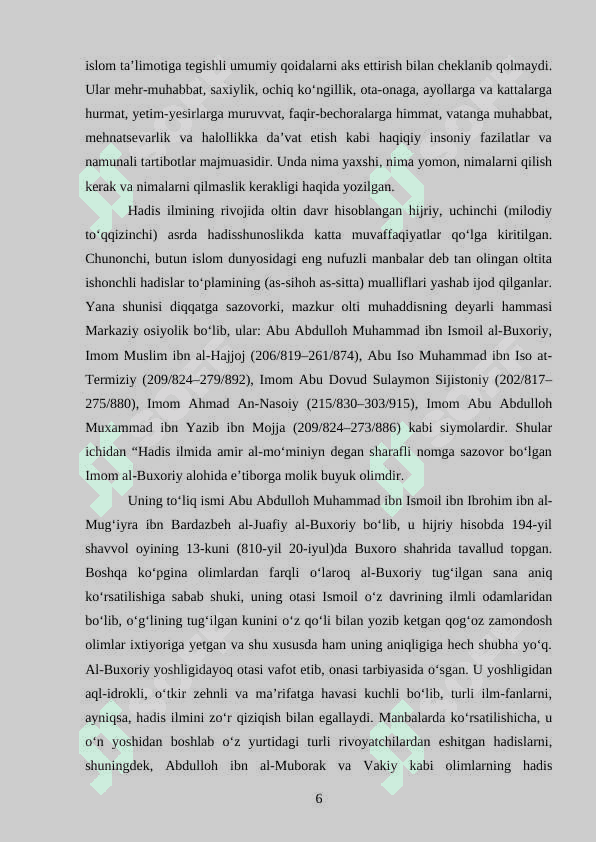 islom ta’limotiga tegishli umumiy qoidalarni aks ettirish bilan cheklanib qolmaydi. Ular mehr-muhabbat, saxiylik, ochiq ko‘ngillik, ota-onaga, ayollarga va kattalarga hurmat, yetim-yesirlarga muruvvat, faqir-bechoralarga himmat, vatanga muhabbat, mehnatsevarlik va halollikka da’vat etish kabi haqiqiy insoniy fazilatlar va namunali tartibotlar majmuasidir. Unda nima yaxshi, nima yomon, nimalarni qilish kerak va nimalarni qilmaslik kerakligi haqida yozilgan.

Hadis ilmining rivojida oltin davr hisoblangan hijriy, uchinchi (milodiy to‘qqizinchi) asrda hadisshunoslikda katta muvaffaqiyatlar qo‘lga kiritilgan. Chunonchi, butun islom dunyosidagi eng nufuzli manbalar deb tan olingan oltita ishonchli hadislar to‘plamining (as-sihoh as-sitta) mualliflari yashab ijod qilganlar. Yana shunisi diqqatga sazovorki, mazkur olti muhaddisning deyarli hammasi Markaziy osiyolik bo‘lib, ular: Abu Abdulloh Muhammad ibn Ismoil al-Buxoriy, Imom Muslim ibn al-Hajjoj (206/819–261/874), Abu Iso Muhammad ibn Iso at-Termiziy (209/824–279/892), Imom Abu Dovud Sulaymon Sijistoniy (202/817–275/880), Imom Ahmad An-Nasoiy (215/830–303/915), Imom Abu Abdulloh Muxammad ibn Yazib ibn Mojja (209/824–273/886) kabi siymolardir. Shular ichidan “Hadis ilmida amir al-mo‘miniyn degan sharafli nomga sazovor bo‘lgan Imom al-Buxoriy alohida e’tiborga molik buyuk olimdir.

Uning to‘liq ismi Abu Abdulloh Muhammad ibn Ismoil ibn Ibrohim ibn al-Mug‘iyra ibn Bardazbeh al-Juafiy al-Buxoriy bo‘lib, u hijriy hisobda 194-yil shavvol oyining 13-kuni (810-yil 20-iyul)da Buxoro shahrida tavallud topgan. Boshqa ko‘pgina olimlardan farqli o‘laroq al-Buxoriy tug‘ilgan sana aniq ko‘rsatilishiga sabab shuki, uning otasi Ismoil o‘z davrining ilmli odamlaridan bo‘lib, o‘g‘lining tug‘ilgan kunini o‘z qo‘li bilan yozib ketgan qog‘oz zamondosh olimlar ixtiyoriga yetgan va shu xususda ham uning aniqligiga hech shubha yo‘q. Al-Buxoriy yoshligidayoq otasi vafot etib, onasi tarbiyasida o‘sgan. U yoshligidan aql-idrokli, o‘tkir zehnli va ma’rifatga havasi kuchli bo‘lib, turli ilm-fanlarni, ayniqsa, hadis ilmini zo‘r qiziqish bilan egallaydi. Manbalarda ko‘rsatilishicha, u o‘n yoshidan boshlab o‘z yurtidagi turli rivoyatchilardan eshitgan hadislarni, shuningdek, Abdulloh ibn al-Muborak va Vakiy kabi olimlarning hadis

6